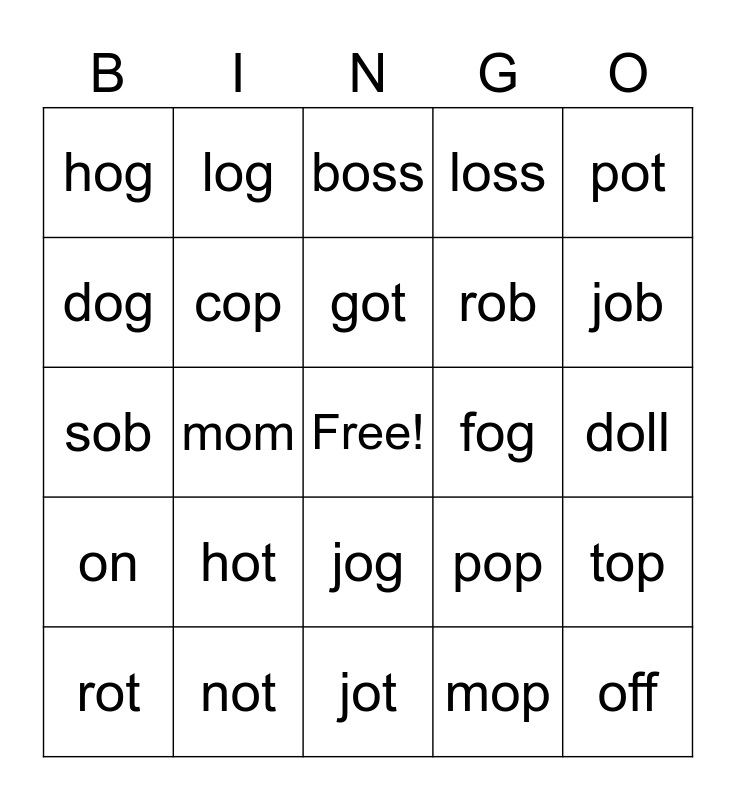 | B | I | N | G | O |
|---|---|---|---|---|
| hog | log | boss | loss | pot |
| dog | cop | got | rob | job |
| sob | mom | Free! | fog | doll |
| on | hot | jog | pop | top |
| rot | not | jot | mop | off |